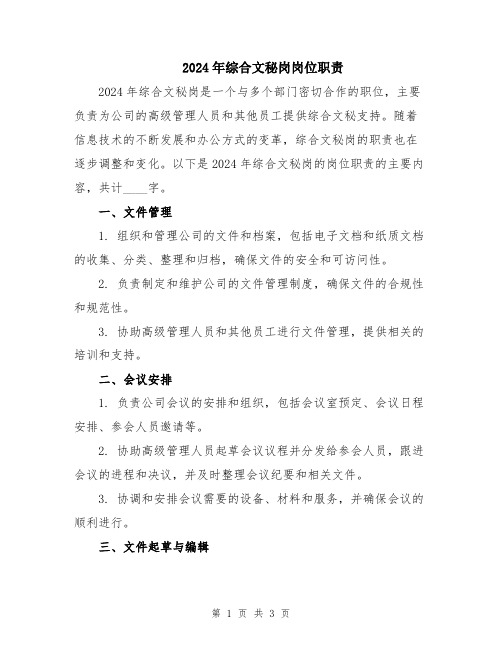 2024年综合文秘岗岗位职责

2024年综合文秘岗是一个与多个部门密切合作的职位，主要负责为公司的高级管理人员和其他员工提供综合文秘支持。随着信息技术的不断发展和办公方式的变革，综合文秘岗的职责也在逐步调整和变化。以下是2024年综合文秘岗的岗位职责的主要内容，共计____字。

一、文件管理

1. 组织和管理公司的文件和档案，包括电子文档和纸质文档的收集、分类、整理和归档，确保文件的安全和可访问性。

2. 负责制定和维护公司的文件管理制度，确保文件的合规性和规范性。

3. 协助高级管理人员和其他员工进行文件管理，提供相关的培训和支持。

二、会议安排

1. 负责公司会议的安排和组织，包括会议室预定、会议日程安排、参会人员邀请等。

2. 协助高级管理人员起草会议议程并分发给参会人员，跟进会议的进程和决议，并及时整理会议纪要和相关文件。

3. 协调和安排会议需要的设备、材料和服务，并确保会议的顺利进行。

三、文件起草与编辑

第 1 页 共 3 页